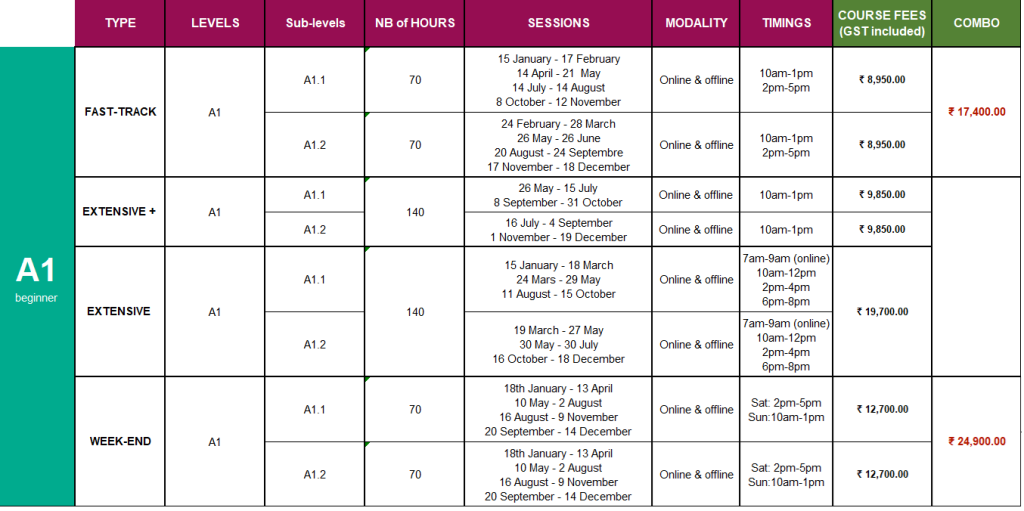 | | TYPE | LEVELS | Sub-levels | NB of HOURS | SESSIONS | MODALITY | TIMINGS | COURSE FEES (GST included) | COMBO |
|---|---|---|---|---|---|---|---|---|---|
| A1 beginner | FAST-TRACK | A1 | A1.1 | 70 | 15 January - 17 February 14 April - 21 May 14 July - 14 August 8 October - 12 November | Online & offline | 10am-1pm 2pm-5pm | ₹ 8,950.00 | ₹ 17,400.00 |
| | | | A1.2 | 70 | 24 February - 28 March 26 May - 26 June 20 August - 24 Septembre 17 November - 18 December | Online & offline | 10am-1pm 2pm-5pm | ₹ 8,950.00 | |
| | EXTENSIVE + | A1 | A1.1 | 140 | 26 May - 15 July 8 September - 31 October | Online & offline | 10am-1pm | ₹ 9,850.00 | |
| | | | A1.2 | | 16 July - 4 September 1 November - 19 December | Online & offline | 10am-1pm | ₹ 9,850.00 | |
| | EXTENSIVE | A1 | A1.1 | 140 | 15 January - 18 March 24 Mars - 29 May 11 August - 15 October | Online & offline | 7am-9am (online) 10am-12pm 2pm-4pm 6pm-8pm | ₹ 19,700.00 | |
| | | | A1.2 | | 19 March - 27 May 30 May - 30 July 16 October - 18 December | Online & offline | 7am-9am (online) 10am-12pm 2pm-4pm 6pm-8pm | | |
| | WEEK-END | A1 | A1.1 | 70 | 18th January - 13 April 10 May - 2 August 16 August - 9 November 20 September - 14 December | Online & offline | Sat: 2pm-5pm Sun:10am-1pm | ₹ 12,700.00 | ₹ 24,900.00 |
| | | | A1.2 | 70 | 18th January - 13 April 10 May - 2 August 16 August - 9 November 20 September - 14 December | Online & offline | Sat: 2pm-5pm Sun:10am-1pm | ₹ 12,700.00 | |